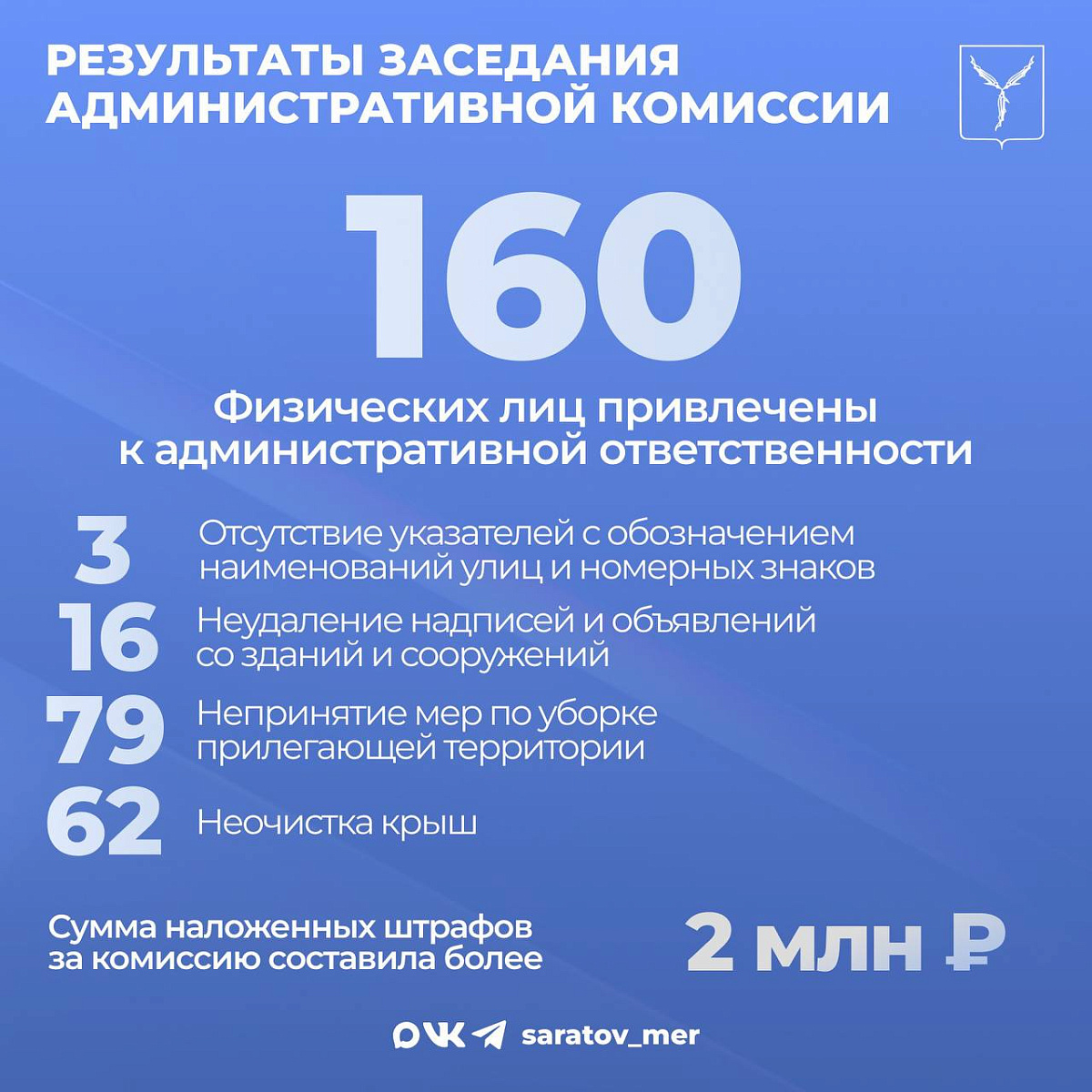 РЕЗУЛЬТАТЫ ЗАСЕДАНИЯ АДМИНИСТРАТИВНОЙ КОМИССИИ

160

Физических лиц привлечены к административной ответственности

3 Отсутствие указателей с обозначением наименований улиц и номерных знаков

16 Неудаление надписей и объявлений со зданий и сооружений

79 Непринятие мер по уборке прилегающей территории

62 Неочистка крыш

Сумма наложенных штрафов за комиссию составила более

2 млн ₽

saratov_mer